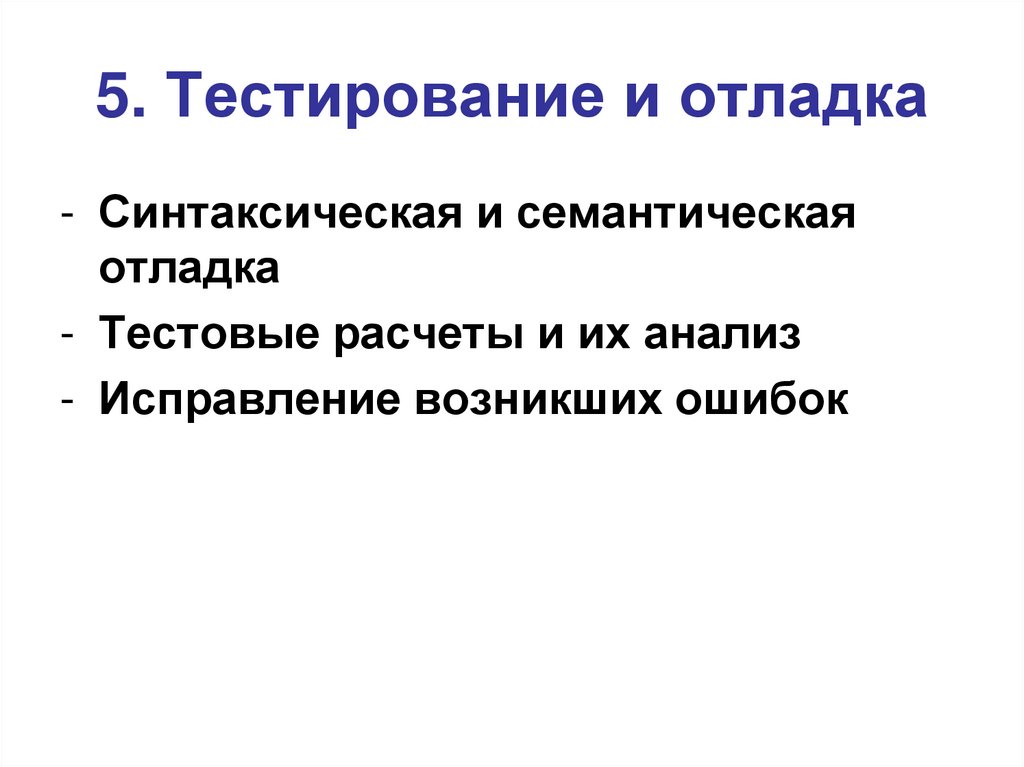 5. Тестирование и отладка

- Синтаксическая и семантическая отладка
- Тестовые расчеты и их анализ
- Исправление возникших ошибок